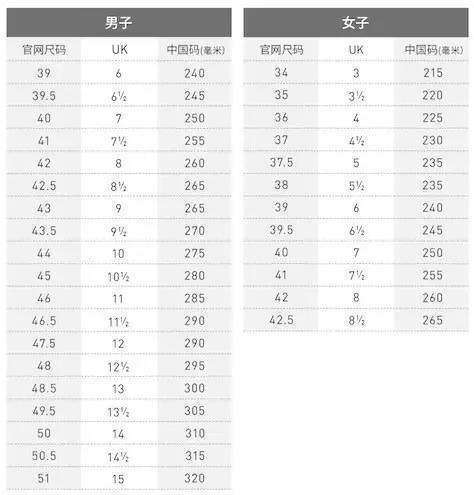 男子

| 官网尺码 | UK | 中国码(毫米) |
|---|---|---|
| 39 | 6 | 240 |
| 39.5 | 6½ | 245 |
| 40 | 7 | 250 |
| 41 | 7½ | 255 |
| 42 | 8 | 260 |
| 42.5 | 8½ | 265 |
| 43 | 9 | 265 |
| 43.5 | 9½ | 270 |
| 44 | 10 | 275 |
| 45 | 10½ | 280 |
| 46 | 11 | 285 |
| 46.5 | 11½ | 290 |
| 47.5 | 12 | 290 |
| 48 | 12½ | 295 |
| 48.5 | 13 | 300 |
| 49.5 | 13½ | 305 |
| 50 | 14 | 310 |
| 50.5 | 14½ | 315 |
| 51 | 15 | 320 |

女子

| 官网尺码 | UK | 中国码(毫米) |
|---|---|---|
| 34 | 3 | 215 |
| 35 | 3½ | 220 |
| 36 | 4 | 225 |
| 37 | 4½ | 230 |
| 37.5 | 5 | 235 |
| 38 | 5½ | 235 |
| 39 | 6 | 240 |
| 39.5 | 6½ | 245 |
| 40 | 7 | 250 |
| 41 | 7½ | 255 |
| 42 | 8 | 260 |
| 42.5 | 8½ | 265 |